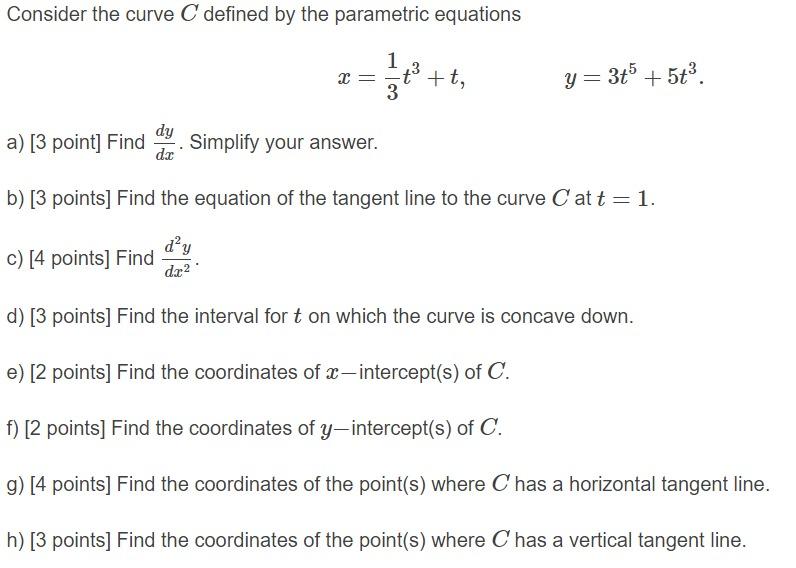 Consider the curve $C$ defined by the parametric equations

$x = \frac{1}{3}t^3 + t, \qquad y = 3t^5 + 5t^3.$

a) [3 point] Find $\frac{dy}{dx}$. Simplify your answer.

b) [3 points] Find the equation of the tangent line to the curve $C$ at $t = 1$.

c) [4 points] Find $\frac{d^2y}{dx^2}$.

d) [3 points] Find the interval for $t$ on which the curve is concave down.

e) [2 points] Find the coordinates of $x-$intercept(s) of $C$.

f) [2 points] Find the coordinates of $y-$intercept(s) of $C$.

g) [4 points] Find the coordinates of the point(s) where $C$ has a horizontal tangent line.

h) [3 points] Find the coordinates of the point(s) where $C$ has a vertical tangent line.